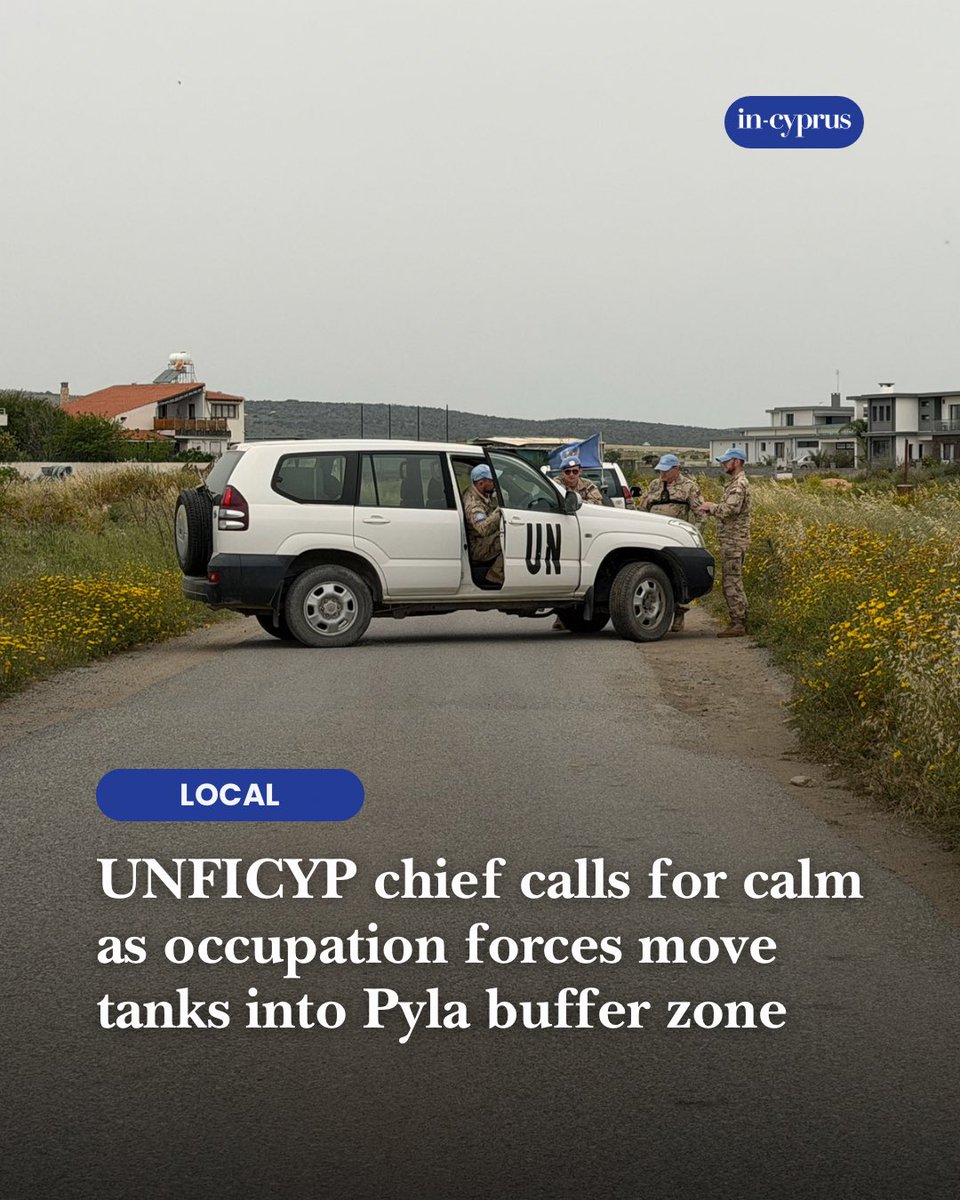 in-cyprus

UN

LOCAL

UNFICYP chief calls for calm as occupation forces move tanks into Pyla buffer zone